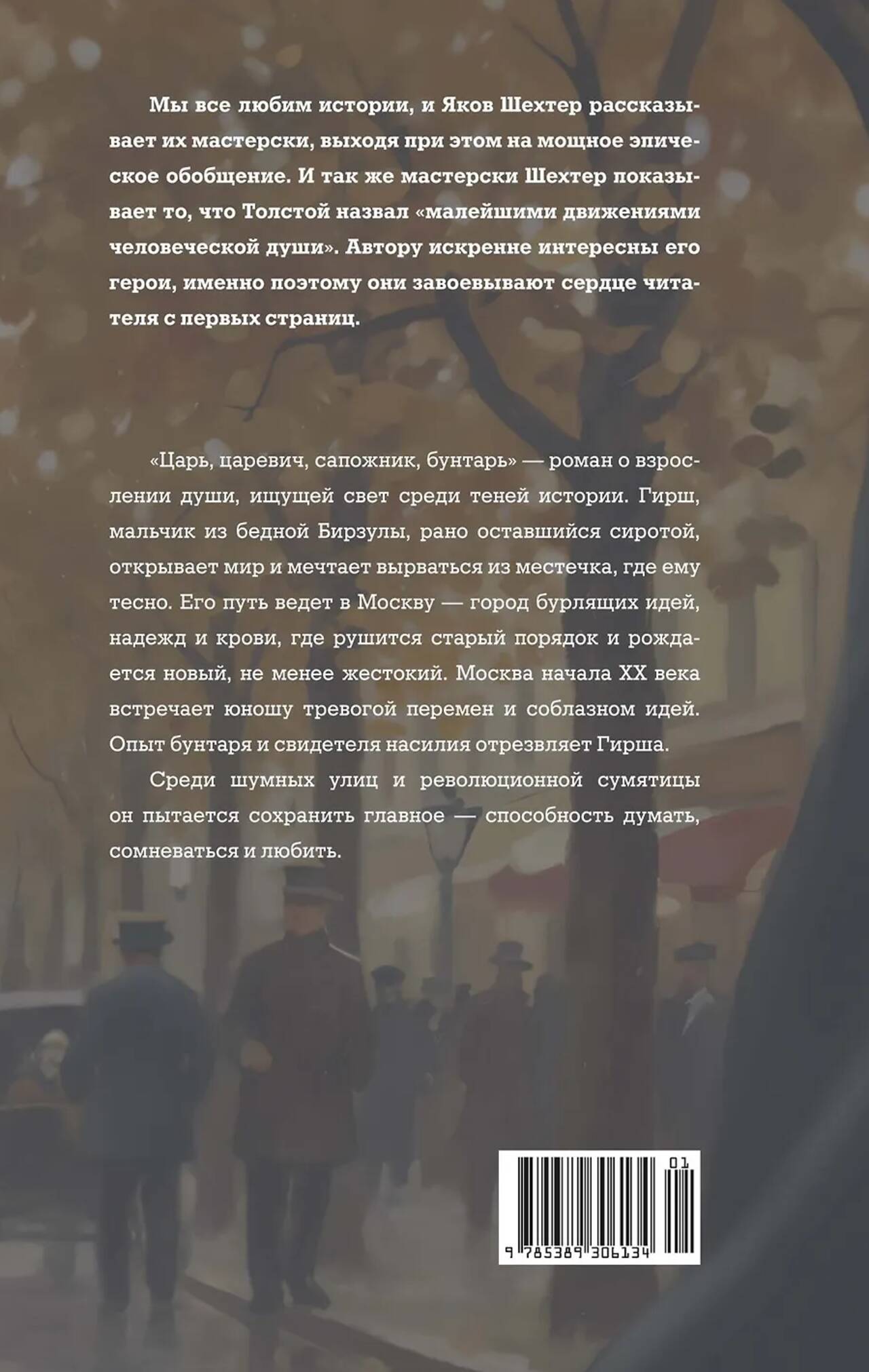 Мы все любим истории, и Яков Шехтер рассказывает их мастерски, выходя при этом на мощное эпическое обобщение. И так же мастерски Шехтер показывает то, что Толстой назвал «малейшими движениями человеческой души». Автору искренне интересны его герои, именно поэтому они завоевывают сердце читателя с первых страниц.

«Царь, царевич, сапожник, бунтарь» — роман о взрослении души, ищущей свет среди теней истории. Гирш, мальчик из бедной Бирзулы, рано оставшийся сиротой, открывает мир и мечтает вырваться из местечка, где ему тесно. Его путь ведет в Москву — город бурлящих идей, надежд и крови, где рушится старый порядок и рождается новый, не менее жестокий. Москва начала XX века встречает юношу тревогой перемен и соблазном идей. Опыт бунтаря и свидетеля насилия отрезвляет Гирша.

Среди шумных улиц и революционной сумятицы он пытается сохранить главное — способность думать, сомневаться и любить.

01

9 785389 306134